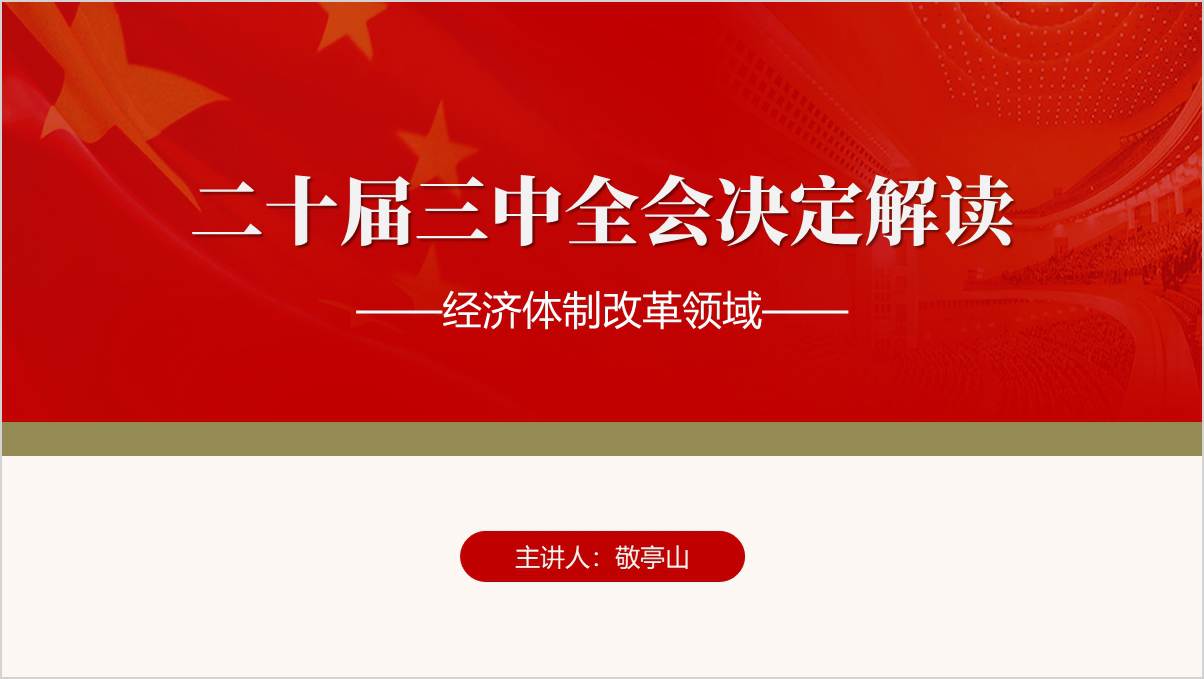 二十届三中全会决定解读

——经济体制改革领域——

主讲人：敬亭山